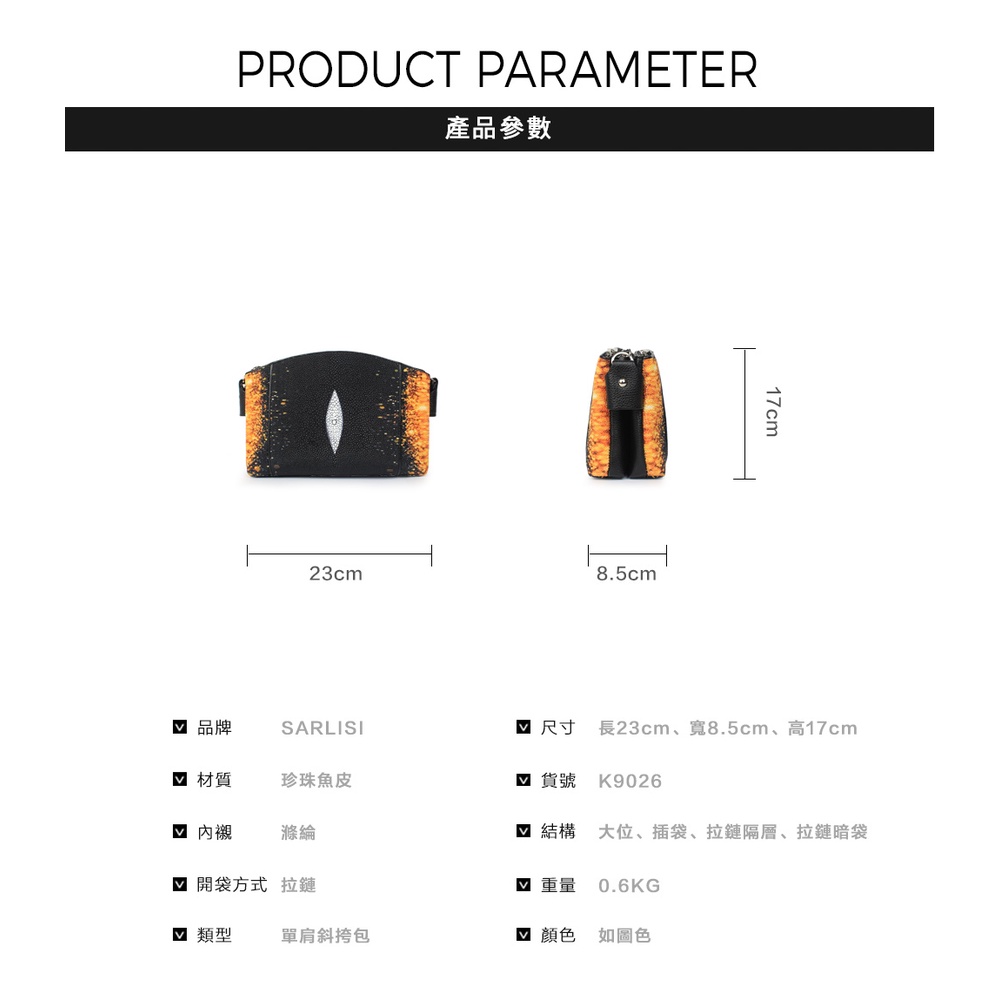 PRODUCT PARAMETER

產品參數

17cm

23cm

8.5cm

☑ 品牌 SARLISI

☑ 材質 珍珠魚皮

☑ 內襯 滌綸

☑ 開袋方式 拉鏈

☑ 類型 單肩斜挎包

☑ 尺寸 長23cm、寬8.5cm、高17cm

☑ 貨號 K9026

☑ 結構 大位、插袋、拉鏈隔層、拉鏈暗袋

☑ 重量 0.6KG

☑ 顏色 如圖色